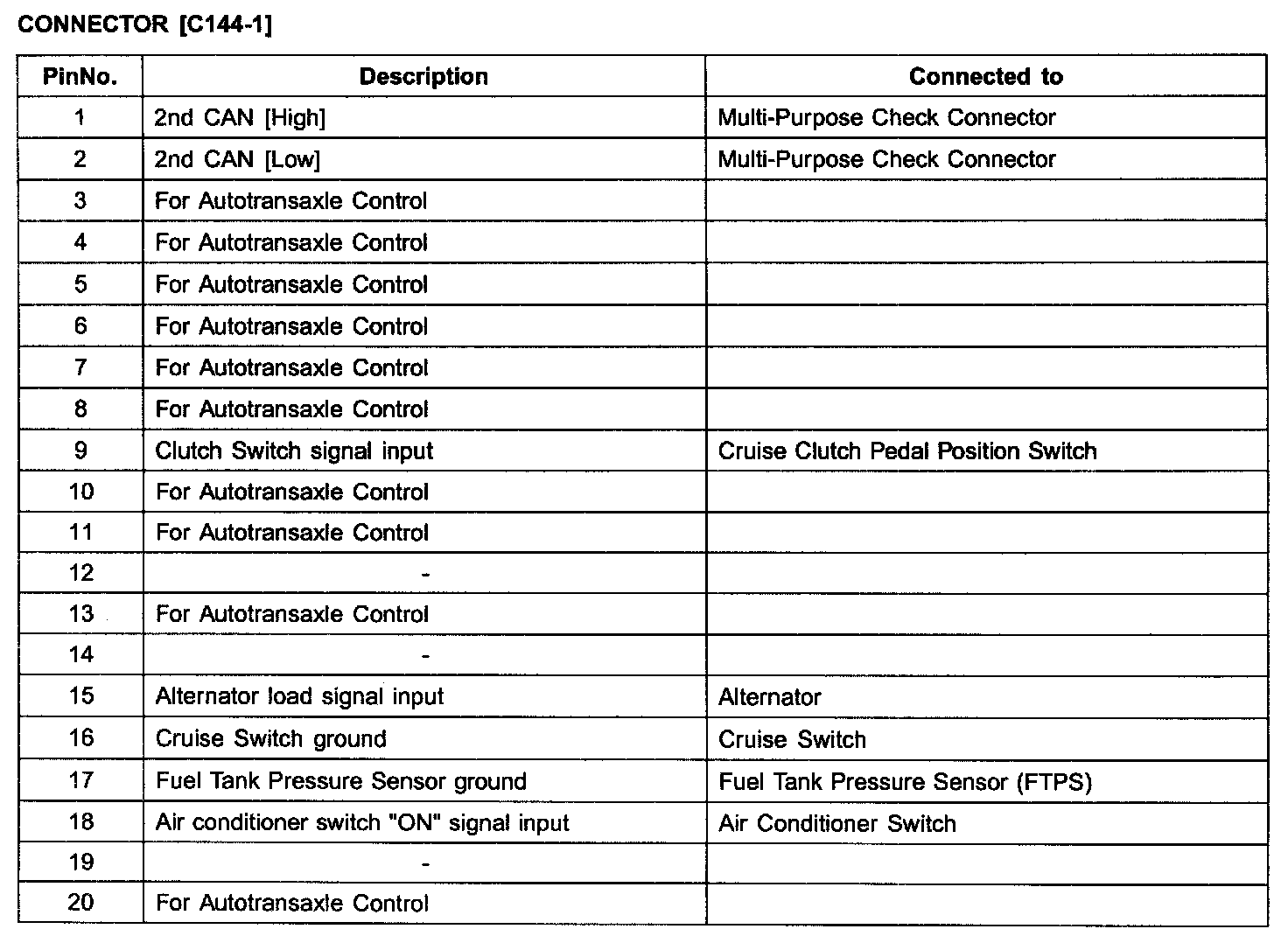 CONNECTOR [C144-1]

| PinNo. | Description | Connected to |
|---|---|---|
| 1 | 2nd CAN [High] | Multi-Purpose Check Connector |
| 2 | 2nd CAN [Low] | Multi-Purpose Check Connector |
| 3 | For Autotransaxle Control | |
| 4 | For Autotransaxle Control | |
| 5 | For Autotransaxle Control | |
| 6 | For Autotransaxle Control | |
| 7 | For Autotransaxle Control | |
| 8 | For Autotransaxle Control | |
| 9 | Clutch Switch signal input | Cruise Clutch Pedal Position Switch |
| 10 | For Autotransaxle Control | |
| 11 | For Autotransaxle Control | |
| 12 | - | |
| 13 | For Autotransaxle Control | |
| 14 | - | |
| 15 | Alternator load signal input | Alternator |
| 16 | Cruise Switch ground | Cruise Switch |
| 17 | Fuel Tank Pressure Sensor ground | Fuel Tank Pressure Sensor (FTPS) |
| 18 | Air conditioner switch "ON" signal input | Air Conditioner Switch |
| 19 | - | |
| 20 | For Autotransaxle Control | |